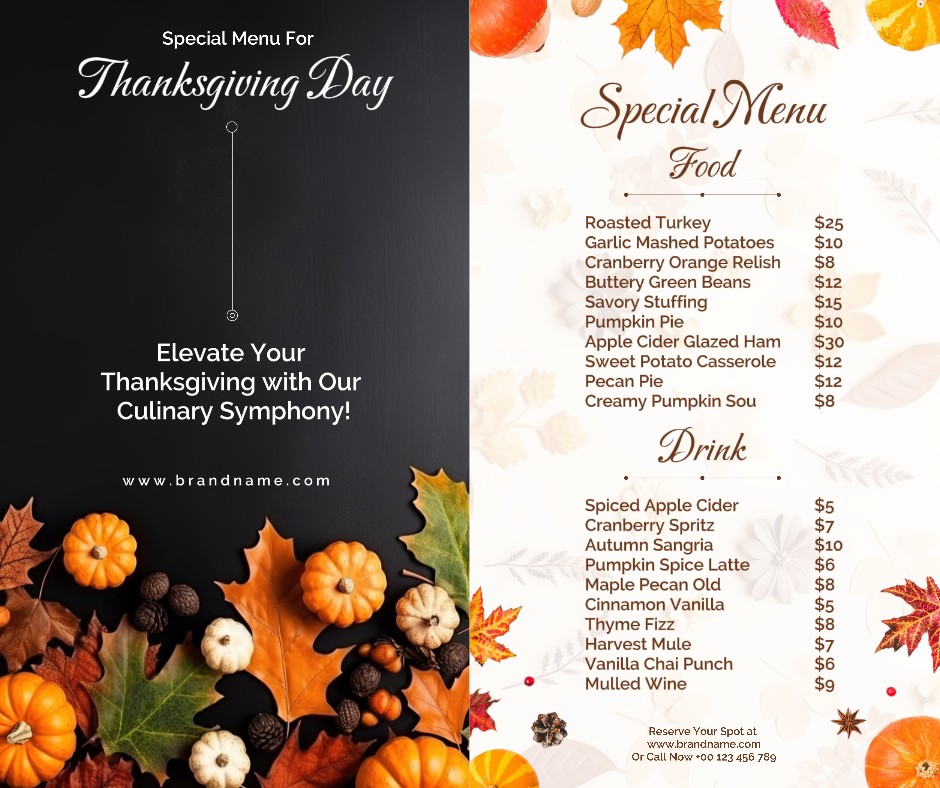 Special Menu For
Thanksgiving Day

Elevate Your Thanksgiving with Our Culinary Symphony!

www.brandname.com

Special Menu
Food

| | |
|---|---|
| Roasted Turkey | $25 |
| Garlic Mashed Potatoes | $10 |
| Cranberry Orange Relish | $8 |
| Buttery Green Beans | $12 |
| Savory Stuffing | $15 |
| Pumpkin Pie | $10 |
| Apple Cider Glazed Ham | $30 |
| Sweet Potato Casserole | $12 |
| Pecan Pie | $12 |
| Creamy Pumpkin Sou | $8 |

Drink

| | |
|---|---|
| Spiced Apple Cider | $5 |
| Cranberry Spritz | $7 |
| Autumn Sangria | $10 |
| Pumpkin Spice Latte | $6 |
| Maple Pecan Old | $8 |
| Cinnamon Vanilla | $5 |
| Thyme Fizz | $8 |
| Harvest Mule | $7 |
| Vanilla Chai Punch | $6 |
| Mulled Wine | $9 |

Reserve Your Spot at
www.brandname.com
Or Call Now +00 123 456 789